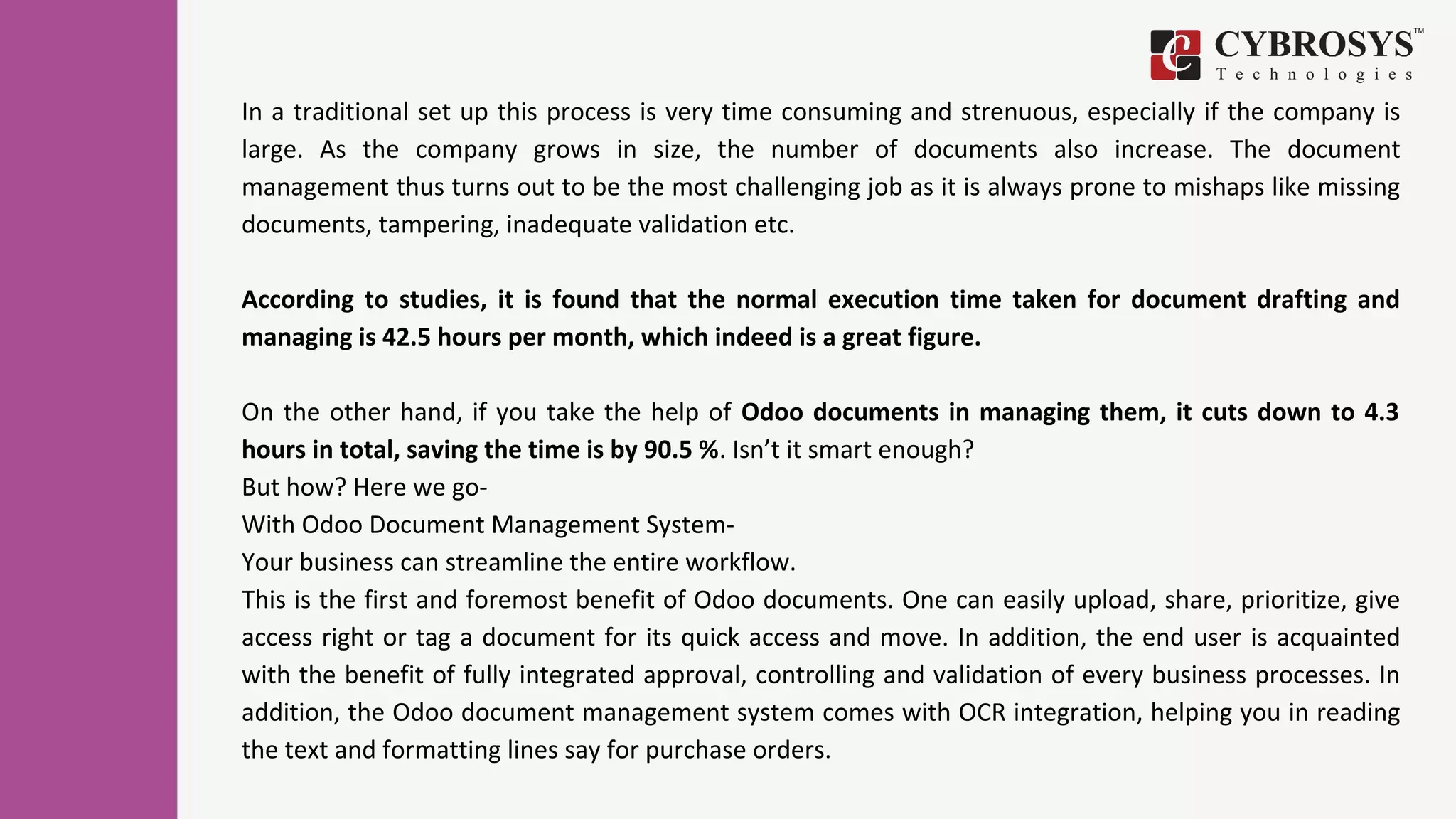 CYBROSYS™
Technologies

In a traditional set up this process is very time consuming and strenuous, especially if the company is large. As the company grows in size, the number of documents also increase. The document management thus turns out to be the most challenging job as it is always prone to mishaps like missing documents, tampering, inadequate validation etc.

According to studies, it is found that the normal execution time taken for document drafting and managing is 42.5 hours per month, which indeed is a great figure.

On the other hand, if you take the help of Odoo documents in managing them, it cuts down to 4.3 hours in total, saving the time is by 90.5 %. Isn't it smart enough?
But how? Here we go-
With Odoo Document Management System-
Your business can streamline the entire workflow.
This is the first and foremost benefit of Odoo documents. One can easily upload, share, prioritize, give access right or tag a document for its quick access and move. In addition, the end user is acquainted with the benefit of fully integrated approval, controlling and validation of every business processes. In addition, the Odoo document management system comes with OCR integration, helping you in reading the text and formatting lines say for purchase orders.